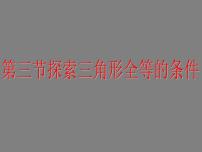 第三节探索三角形全等的条件